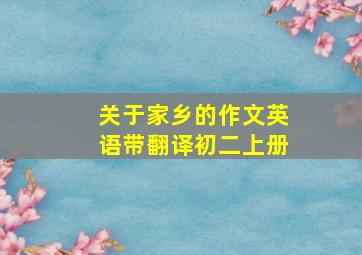 关于家乡的作文英语带翻译初二上册